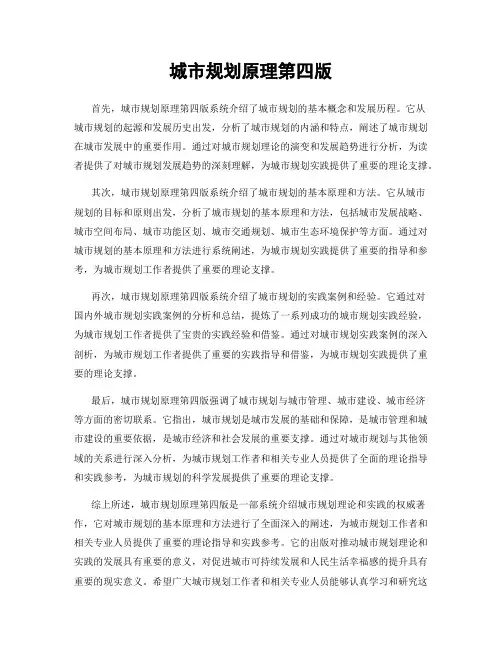 城市规划原理第四版

首先，城市规划原理第四版系统介绍了城市规划的基本概念和发展历程。它从城市规划的起源和发展历史出发，分析了城市规划的内涵和特点，阐述了城市规划在城市发展中的重要作用。通过对城市规划理论的演变和发展趋势进行分析，为读者提供了对城市规划发展趋势的深刻理解，为城市规划实践提供了重要的理论支撑。

其次，城市规划原理第四版系统介绍了城市规划的基本原理和方法。它从城市规划的目标和原则出发，分析了城市规划的基本原理和方法，包括城市发展战略、城市空间布局、城市功能区划、城市交通规划、城市生态环境保护等方面。通过对城市规划的基本原理和方法进行系统阐述，为城市规划实践提供了重要的指导和参考，为城市规划工作者提供了重要的理论支撑。

再次，城市规划原理第四版系统介绍了城市规划的实践案例和经验。它通过对国内外城市规划实践案例的分析和总结，提炼了一系列成功的城市规划实践经验，为城市规划工作者提供了宝贵的实践经验和借鉴。通过对城市规划实践案例的深入剖析，为城市规划工作者提供了重要的实践指导和借鉴，为城市规划实践提供了重要的理论支撑。

最后，城市规划原理第四版强调了城市规划与城市管理、城市建设、城市经济等方面的密切联系。它指出，城市规划是城市发展的基础和保障，是城市管理和城市建设的重要依据，是城市经济和社会发展的重要支撑。通过对城市规划与其他领域的关系进行深入分析，为城市规划工作者和相关专业人员提供了全面的理论指导和实践参考，为城市规划的科学发展提供了重要的理论支撑。

综上所述，城市规划原理第四版是一部系统介绍城市规划理论和实践的权威著作，它对城市规划的基本原理和方法进行了全面深入的阐述，为城市规划工作者和相关专业人员提供了重要的理论指导和实践参考。它的出版对推动城市规划理论和实践的发展具有重要的意义，对促进城市可持续发展和人民生活幸福感的提升具有重要的现实意义。希望广大城市规划工作者和相关专业人员能够认真学习和研究这